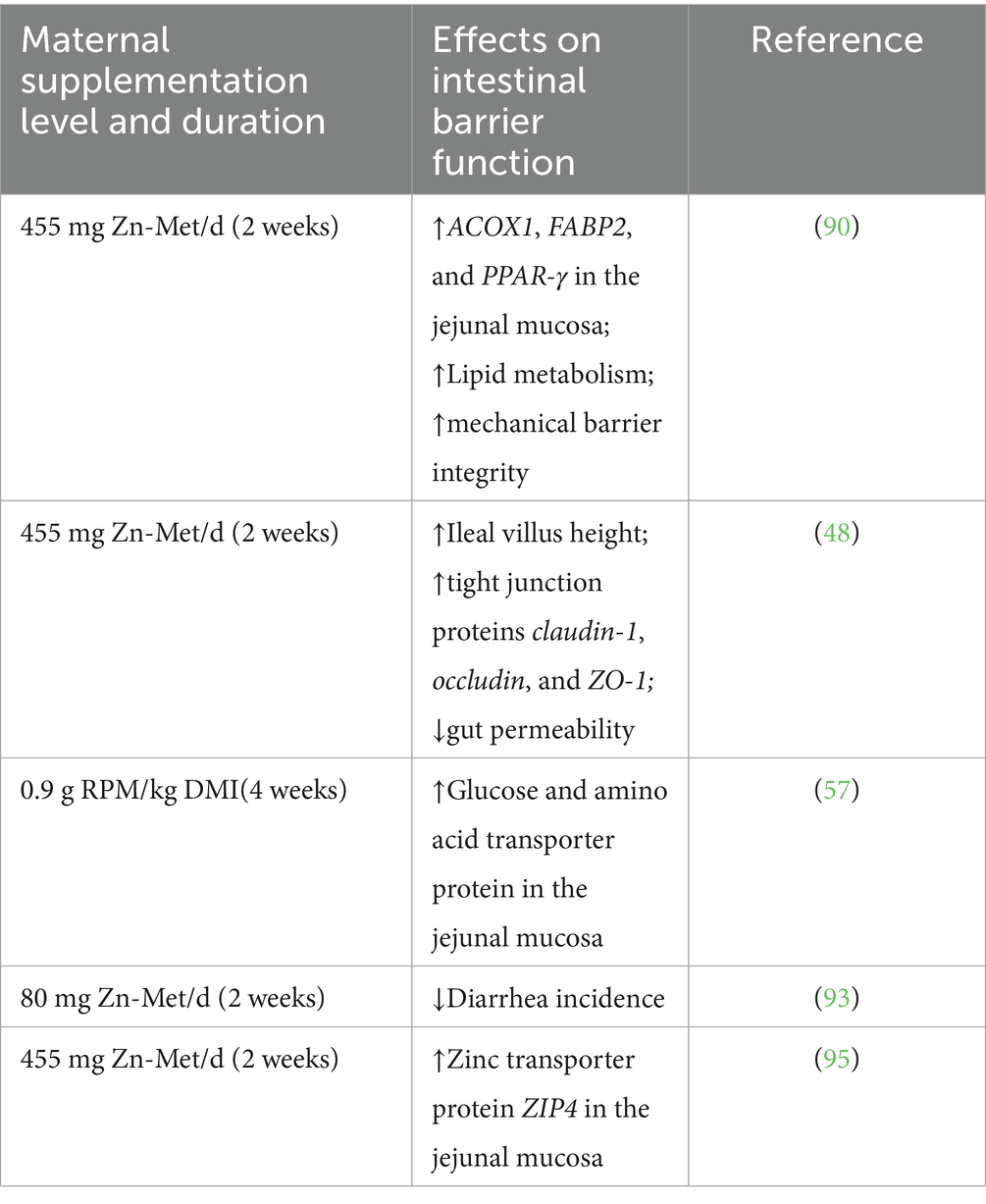 | Maternal supplementation level and duration | Effects on intestinal barrier function | Reference |
|---|---|---|
| 455 mg Zn-Met/d (2 weeks) | ↑ACOX1, FABP2, and PPAR-γ in the jejunal mucosa; ↑Lipid metabolism; ↑mechanical barrier integrity | (90) |
| 455 mg Zn-Met/d (2 weeks) | ↑Ileal villus height; ↑tight junction proteins claudin-1, occludin, and ZO-1; ↓gut permeability | (48) |
| 0.9 g RPM/kg DMI(4 weeks) | ↑Glucose and amino acid transporter protein in the jejunal mucosa | (57) |
| 80 mg Zn-Met/d (2 weeks) | ↓Diarrhea incidence | (93) |
| 455 mg Zn-Met/d (2 weeks) | ↑Zinc transporter protein ZIP4 in the jejunal mucosa | (95) |